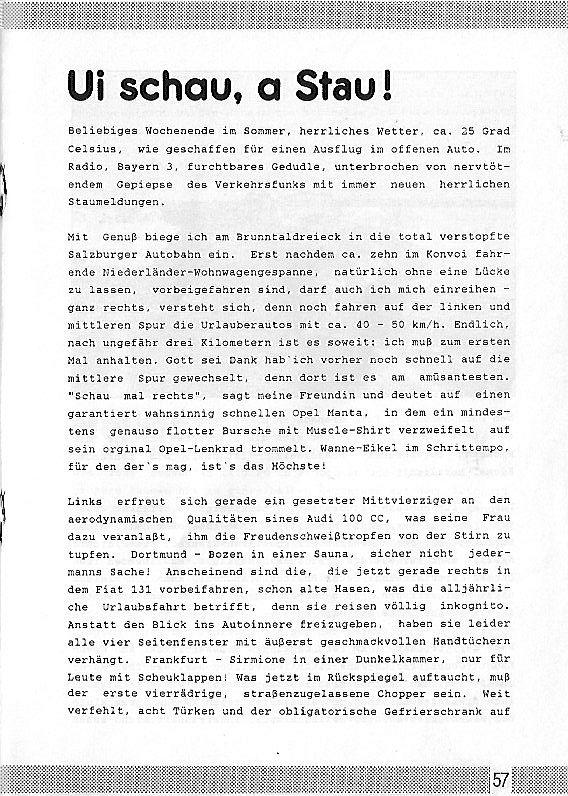 Ui schau, a Stau!

Beliebiges Wochenende im Sommer, herrliches Wetter, ca. 25 Grad Celsius, wie geschaffen für einen Ausflug im offenen Auto. Im Radio, Bayern 3, furchtbares Gedudle, unterbrochen von nervtötendem Gepiepse des Verkehrsfunks mit immer neuen herrlichen Staumeldungen.

Mit Genuß biege ich am Brunntaldreieck in die total verstopfte Salzburger Autobahn ein. Erst nachdem ca. zehn im Konvoi fahrende Niederländer-Wohnwagengespanne, natürlich ohne eine Lücke zu lassen, vorbeigefahren sind, darf auch ich mich einreihen - ganz rechts, versteht sich, denn noch fahren auf der linken und mittleren Spur die Urlauberautos mit ca. 40 - 50 km/h. Endlich, nach ungefähr drei Kilometern ist es soweit: ich muß zum ersten Mal anhalten. Gott sei Dank hab`ich vorher noch schnell auf die mittlere Spur gewechselt, denn dort ist es am amüsantesten. "Schau mal rechts", sagt meine Freundin und deutet auf einen garantiert wahnsinnig schnellen Opel Manta, in dem ein mindestens genauso flotter Bursche mit Muscle-Shirt verzweifelt auf sein orginal Opel-Lenkrad trommelt. Wanne-Eikel im Schrittempo, für den der`s mag, ist`s das Höchste!

Links erfreut sich gerade ein gesetzter Mittvierziger an den aerodynamischen Qualitäten sines Audi 100 CC, was seine Frau dazu veranlaßt, ihm die Freudenschweißtropfen von der Stirn zu tupfen. Dortmund - Bozen in einer Sauna, sicher nicht jedermanns Sache! Anscheinend sind die, die jetzt gerade rechts in dem Fiat 131 vorbeifahren, schon alte Hasen, was die alljährliche Urlaubsfahrt betrifft, denn sie reisen völlig inkognito. Anstatt den Blick ins Autoinnere freizugeben, haben sie leider alle vier Seitenfenster mit äußerst geschmackvollen Handtüchern verhängt. Frankfurt - Sirmione in einer Dunkelkammer, nur für Leute mit Scheuklappen! Was jetzt im Rückspiegel auftaucht, muß der erste vierrädrige, straßenzugelassene Chopper sein. Weit verfehlt, acht Türken und der obligatorische Gefrierschrank auf

57